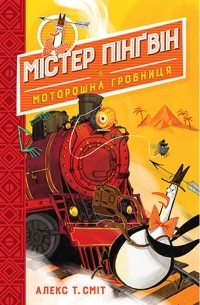 МІСТЕР ПІНҐВІН
і
МОТОРОШНА ГРОБНИЦЯ

АЛЕКС Т. СМІТ